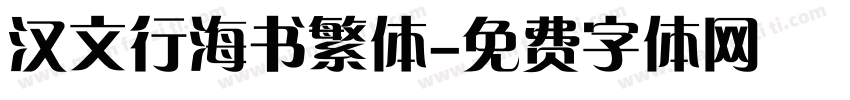 汉文行海书繁体-免费字体网